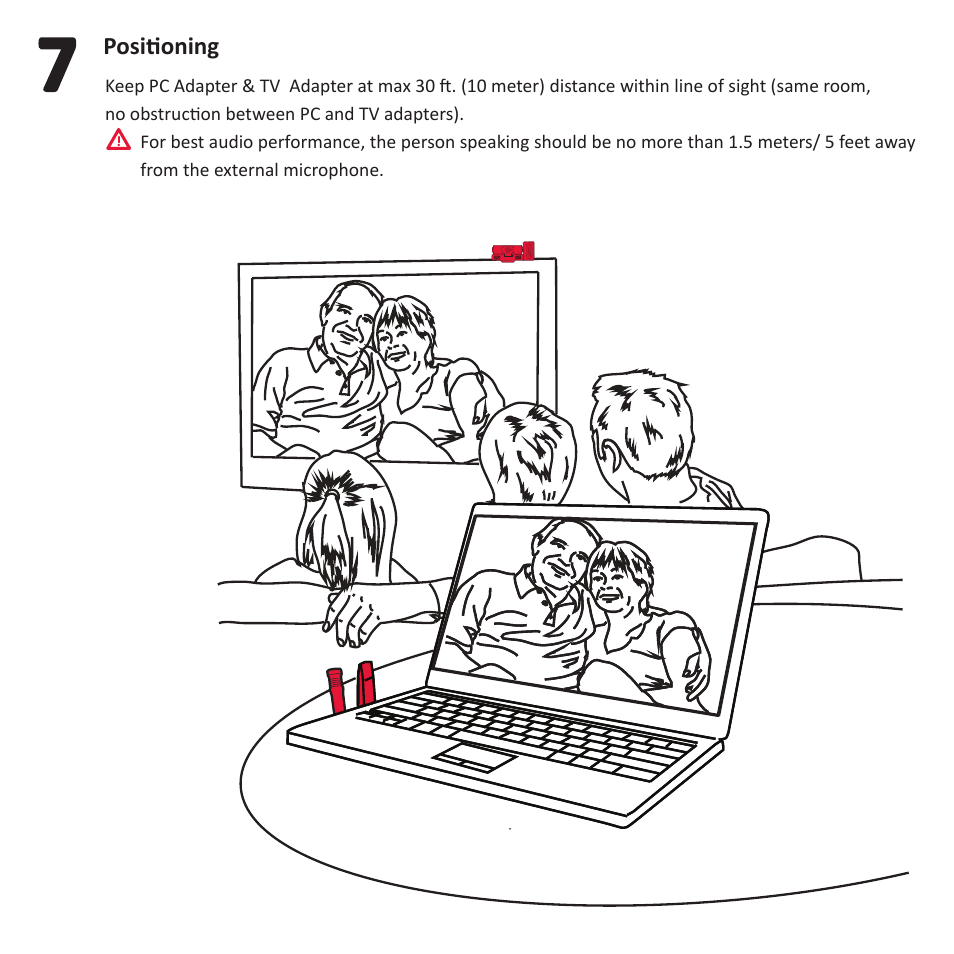 7 Positioning

Keep PC Adapter & TV Adapter at max 30 ft. (10 meter) distance within line of sight (same room, no obstruction between PC and TV adapters).

For best audio performance, the person speaking should be no more than 1.5 meters/ 5 feet away from the external microphone.